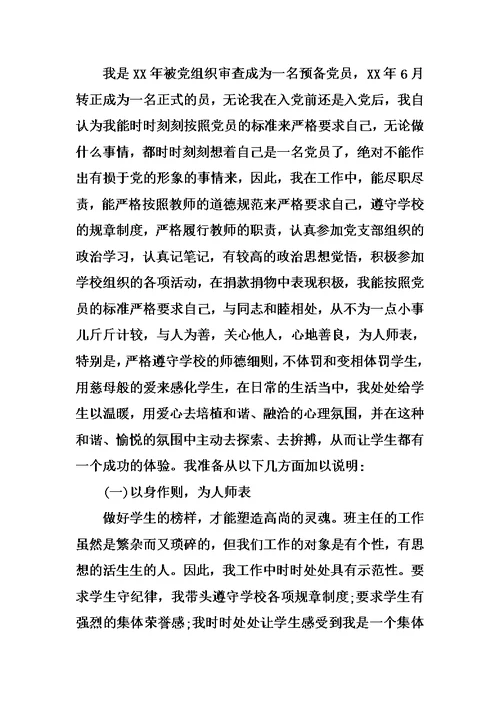 我是XX年被党组织审查成为一名预备党员，XX年6月转正成为一名正式的员，无论我在入党前还是入党后，我自认为我能时时刻刻按照党员的标准来严格要求自己，无论做什么事情，都时时刻刻想着自己是一名党员了，绝对不能作出有损于党的形象的事情来，因此，我在工作中，能尽职尽责，能严格按照教师的道德规范来严格要求自己，遵守学校的规章制度，严格履行教师的职责，认真参加党支部组织的政治学习，认真记笔记，有较高的政治思想觉悟，积极参加学校组织的各项活动，在捐款捐物中表现积极，我能按照党员的标准严格要求自己，与同志和睦相处，从不为一点小事儿斤斤计较，与人为善，关心他人，心地善良，为人师表，特别是，严格遵守学校的师德细则，不体罚和变相体罚学生，用慈母般的爱来感化学生，在日常的生活当中，我处处给学生以温暖，用爱心去培植和谐、融洽的心理氛围，并在这种和谐、愉悦的氛围中主动去探索、去拚搏，从而让学生都有一个成功的体验。我准备从以下几方面加以说明：

(一)以身作则，为人师表

做好学生的榜样，才能塑造高尚的灵魂。班主任的工作虽然是繁杂而又琐碎的，但我们工作的对象是有个性，有思想的活生生的人。因此，我工作中时时处处具有示范性。要求学生守纪律，我带头遵守学校各项规章制度;要求学生有强烈的集体荣誉感;我时时处处让学生感受到我是一个集体